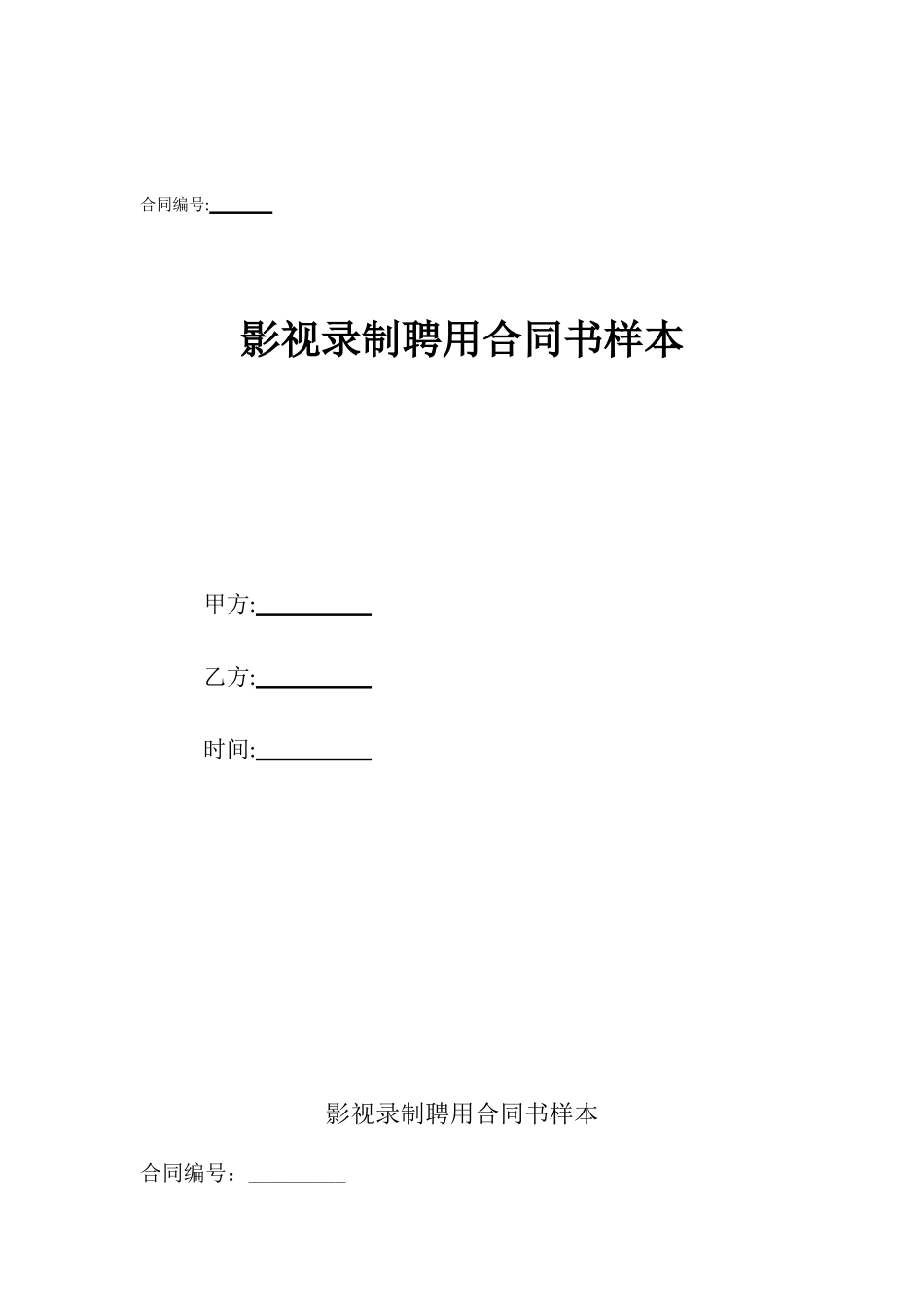 合同编号:______

影视录制聘用合同书样本

甲方:__________

乙方:__________

时间:__________

影视录制聘用合同书样本

合同编号：_________